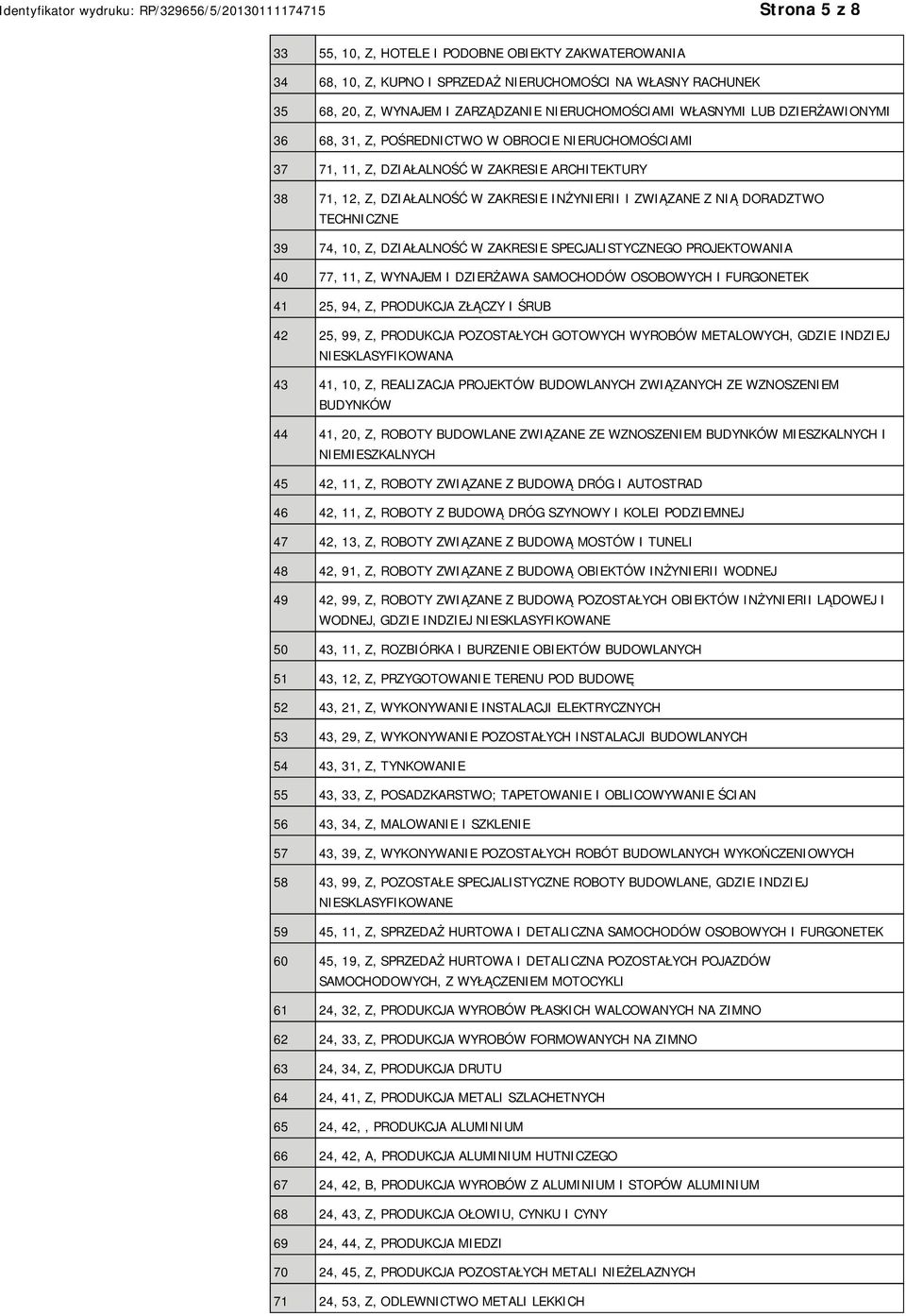 Identyfikator wydruku: RP/329656/5/20130111174715

Strona 5 z 8

| | |
|---|---|
| 33 | 55, 10, Z, HOTELE I PODOBNE OBIEKTY ZAKWATEROWANIA |
| 34 | 68, 10, Z, KUPNO I SPRZEDAŻ NIERUCHOMOŚCI NA WŁASNY RACHUNEK |
| 35 | 68, 20, Z, WYNAJEM I ZARZĄDZANIE NIERUCHOMOŚCIAMI WŁASNYMI LUB DZIERŻAWIONYMI |
| 36 | 68, 31, Z, POŚREDNICTWO W OBROCIE NIERUCHOMOŚCIAMI |
| 37 | 71, 11, Z, DZIAŁALNOŚĆ W ZAKRESIE ARCHITEKTURY |
| 38 | 71, 12, Z, DZIAŁALNOŚĆ W ZAKRESIE INŻYNIERII I ZWIĄZANE Z NIĄ DORADZTWO TECHNICZNE |
| 39 | 74, 10, Z, DZIAŁALNOŚĆ W ZAKRESIE SPECJALISTYCZNEGO PROJEKTOWANIA |
| 40 | 77, 11, Z, WYNAJEM I DZIERŻAWA SAMOCHODÓW OSOBOWYCH I FURGONETEK |
| 41 | 25, 94, Z, PRODUKCJA ZŁĄCZY I ŚRUB |
| 42 | 25, 99, Z, PRODUKCJA POZOSTAŁYCH GOTOWYCH WYROBÓW METALOWYCH, GDZIE INDZIEJ NIESKLASYFIKOWANA |
| 43 | 41, 10, Z, REALIZACJA PROJEKTÓW BUDOWLANYCH ZWIĄZANYCH ZE WZNOSZENIEM BUDYNKÓW |
| 44 | 41, 20, Z, ROBOTY BUDOWLANE ZWIĄZANE ZE WZNOSZENIEM BUDYNKÓW MIESZKALNYCH I NIEMIESZKALNYCH |
| 45 | 42, 11, Z, ROBOTY ZWIĄZANE Z BUDOWĄ DRÓG I AUTOSTRAD |
| 46 | 42, 11, Z, ROBOTY Z BUDOWĄ DRÓG SZYNOWY I KOLEI PODZIEMNEJ |
| 47 | 42, 13, Z, ROBOTY ZWIĄZANE Z BUDOWĄ MOSTÓW I TUNELI |
| 48 | 42, 91, Z, ROBOTY ZWIĄZANE Z BUDOWĄ OBIEKTÓW INŻYNIERII WODNEJ |
| 49 | 42, 99, Z, ROBOTY ZWIĄZANE Z BUDOWĄ POZOSTAŁYCH OBIEKTÓW INŻYNIERII LĄDOWEJ I WODNEJ, GDZIE INDZIEJ NIESKLASYFIKOWANE |
| 50 | 43, 11, Z, ROZBIÓRKA I BURZENIE OBIEKTÓW BUDOWLANYCH |
| 51 | 43, 12, Z, PRZYGOTOWANIE TERENU POD BUDOWĘ |
| 52 | 43, 21, Z, WYKONYWANIE INSTALACJI ELEKTRYCZNYCH |
| 53 | 43, 29, Z, WYKONYWANIE POZOSTAŁYCH INSTALACJI BUDOWLANYCH |
| 54 | 43, 31, Z, TYNKOWANIE |
| 55 | 43, 33, Z, POSADZKARSTWO; TAPETOWANIE I OBLICOWYWANIE ŚCIAN |
| 56 | 43, 34, Z, MALOWANIE I SZKLENIE |
| 57 | 43, 39, Z, WYKONYWANIE POZOSTAŁYCH ROBÓT BUDOWLANYCH WYKOŃCZENIOWYCH |
| 58 | 43, 99, Z, POZOSTAŁE SPECJALISTYCZNE ROBOTY BUDOWLANE, GDZIE INDZIEJ NIESKLASYFIKOWANE |
| 59 | 45, 11, Z, SPRZEDAŻ HURTOWA I DETALICZNA SAMOCHODÓW OSOBOWYCH I FURGONETEK |
| 60 | 45, 19, Z, SPRZEDAŻ HURTOWA I DETALICZNA POZOSTAŁYCH POJAZDÓW SAMOCHODOWYCH, Z WYŁĄCZENIEM MOTOCYKLI |
| 61 | 24, 32, Z, PRODUKCJA WYROBÓW PŁASKICH WALCOWANYCH NA ZIMNO |
| 62 | 24, 33, Z, PRODUKCJA WYROBÓW FORMOWANYCH NA ZIMNO |
| 63 | 24, 34, Z, PRODUKCJA DRUTU |
| 64 | 24, 41, Z, PRODUKCJA METALI SZLACHETNYCH |
| 65 | 24, 42, , PRODUKCJA ALUMINIUM |
| 66 | 24, 42, A, PRODUKCJA ALUMINIUM HUTNICZEGO |
| 67 | 24, 42, B, PRODUKCJA WYROBÓW Z ALUMINIUM I STOPÓW ALUMINIUM |
| 68 | 24, 43, Z, PRODUKCJA OŁOWIU, CYNKU I CYNY |
| 69 | 24, 44, Z, PRODUKCJA MIEDZI |
| 70 | 24, 45, Z, PRODUKCJA POZOSTAŁYCH METALI NIEŻELAZNYCH |
| 71 | 24, 53, Z, ODLEWNICTWO METALI LEKKICH |